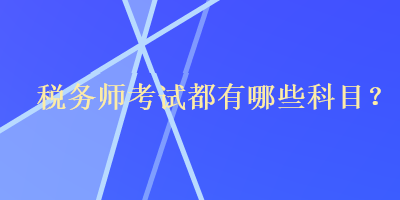 税务师考试都有哪些科目？